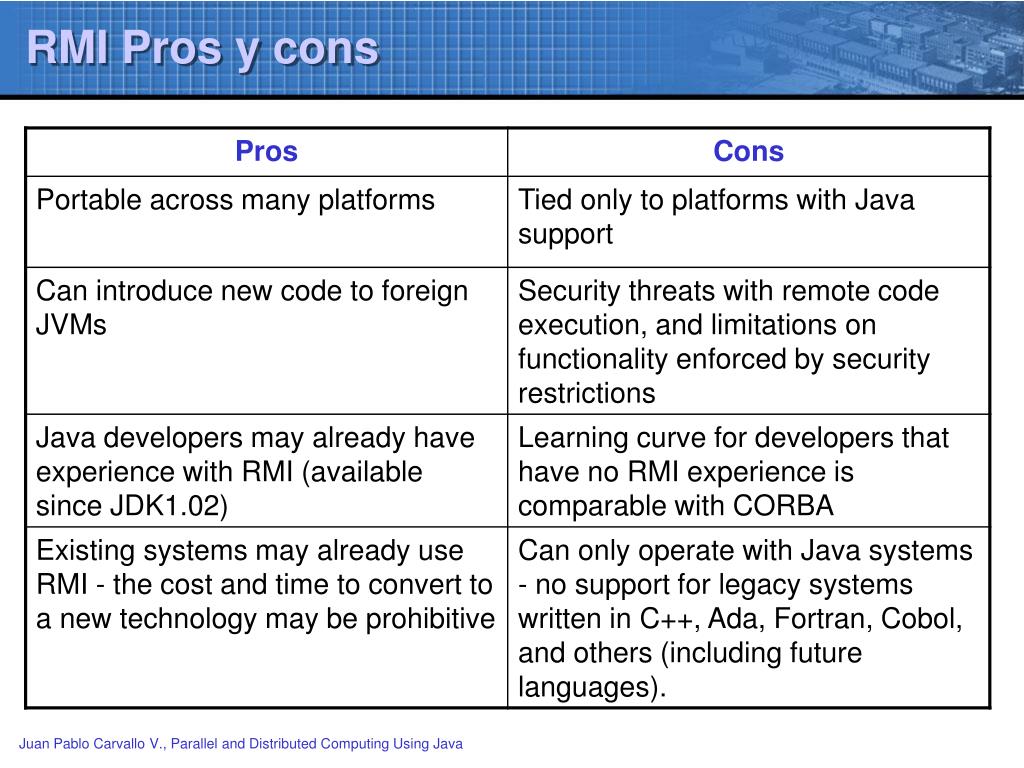 RMI Pros y cons

| Pros | Cons |
|---|---|
| Portable across many platforms | Tied only to platforms with Java support |
| Can introduce new code to foreign JVMs | Security threats with remote code execution, and limitations on functionality enforced by security restrictions |
| Java developers may already have experience with RMI (available since JDK1.02) | Learning curve for developers that have no RMI experience is comparable with CORBA |
| Existing systems may already use RMI - the cost and time to convert to a new technology may be prohibitive | Can only operate with Java systems - no support for legacy systems written in C++, Ada, Fortran, Cobol, and others (including future languages). |

Juan Pablo Carvallo V., Parallel and Distributed Computing Using Java